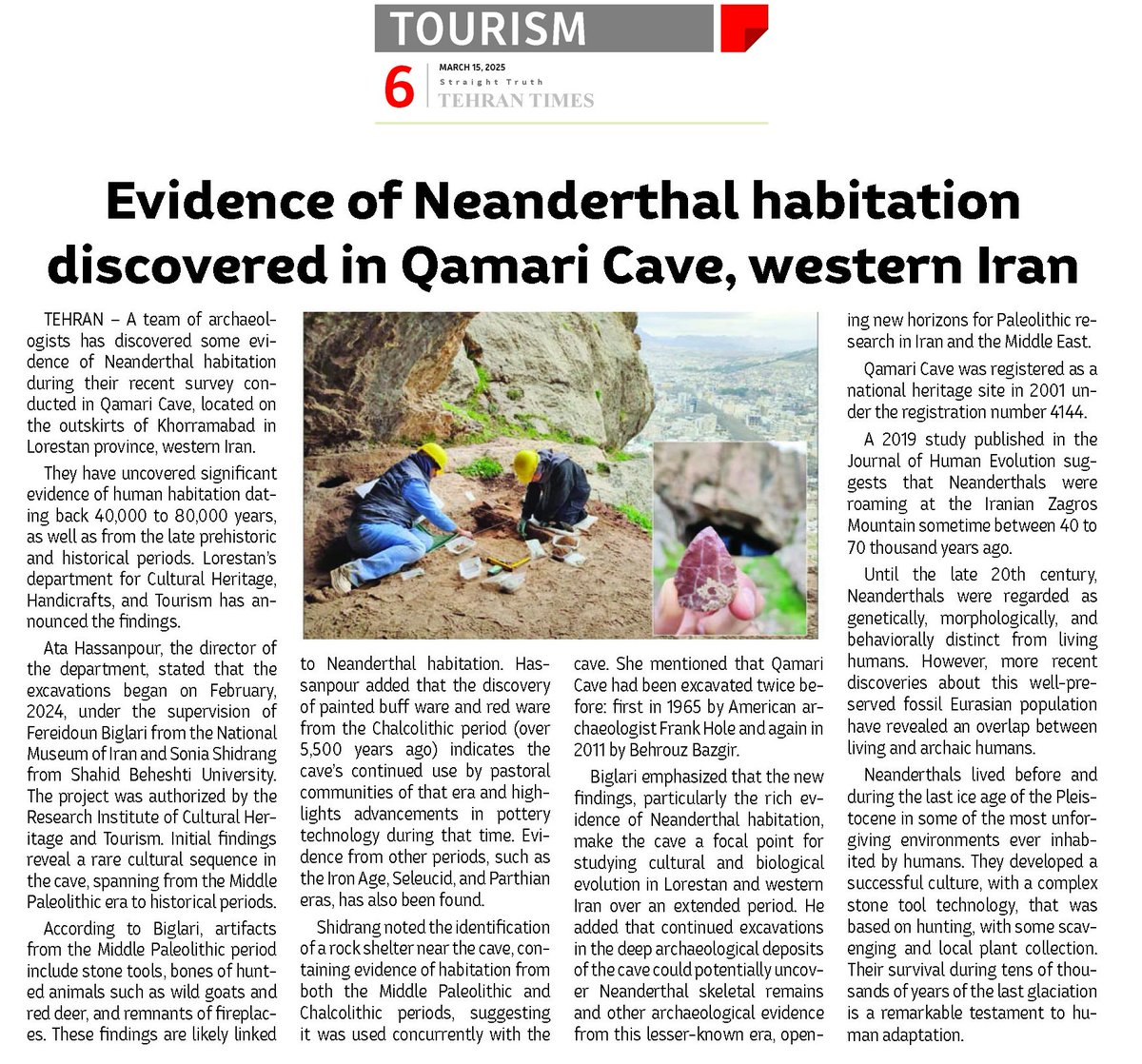 TOURISM

6 MARCH 15, 2025 Straight Truth TEHRAN TIMES

Evidence of Neanderthal habitation discovered in Qamari Cave, western Iran

TEHRAN – A team of archaeologists has discovered some evidence of Neanderthal habitation during their recent survey conducted in Qamari Cave, located on the outskirts of Khorramabad in Lorestan province, western Iran.

They have uncovered significant evidence of human habitation dating back 40,000 to 80,000 years, as well as from the late prehistoric and historical periods. Lorestan's department for Cultural Heritage, Handicrafts, and Tourism has announced the findings.

Ata Hassanpour, the director of the department, stated that the excavations began on February, 2024, under the supervision of Fereidoun Biglari from the National Museum of Iran and Sonia Shidrang from Shahid Beheshti University. The project was authorized by the Research Institute of Cultural Heritage and Tourism. Initial findings reveal a rare cultural sequence in the cave, spanning from the Middle Paleolithic era to historical periods.

According to Biglari, artifacts from the Middle Paleolithic period include stone tools, bones of hunted animals such as wild goats and red deer, and remnants of fireplaces. These findings are likely linked to Neanderthal habitation. Hassanpour added that the discovery of painted buff ware and red ware from the Chalcolithic period (over 5,500 years ago) indicates the cave's continued use by pastoral communities of that era and highlights advancements in pottery technology during that time. Evidence from other periods, such as the Iron Age, Seleucid, and Parthian eras, has also been found.

Shidrang noted the identification of a rock shelter near the cave, containing evidence of habitation from both the Middle Paleolithic and Chalcolithic periods, suggesting it was used concurrently with the cave. She mentioned that Qamari Cave had been excavated twice before: first in 1965 by American archaeologist Frank Hole and again in 2011 by Behrouz Bazgir.

Biglari emphasized that the new findings, particularly the rich evidence of Neanderthal habitation, make the cave a focal point for studying cultural and biological evolution in Lorestan and western Iran over an extended period. He added that continued excavations in the deep archaeological deposits of the cave could potentially uncover Neanderthal skeletal remains and other archaeological evidence from this lesser-known era, opening new horizons for Paleolithic research in Iran and the Middle East.

Qamari Cave was registered as a national heritage site in 2001 under the registration number 4144.

A 2019 study published in the Journal of Human Evolution suggests that Neanderthals were roaming at the Iranian Zagros Mountain sometime between 40 to 70 thousand years ago.

Until the late 20th century, Neanderthals were regarded as genetically, morphologically, and behaviorally distinct from living humans. However, more recent discoveries about this well-preserved fossil Eurasian population have revealed an overlap between living and archaic humans.

Neanderthals lived before and during the last ice age of the Pleistocene in some of the most unforgiving environments ever inhabited by humans. They developed a successful culture, with a complex stone tool technology, that was based on hunting, with some scavenging and local plant collection. Their survival during tens of thousands of years of the last glaciation is a remarkable testament to human adaptation.